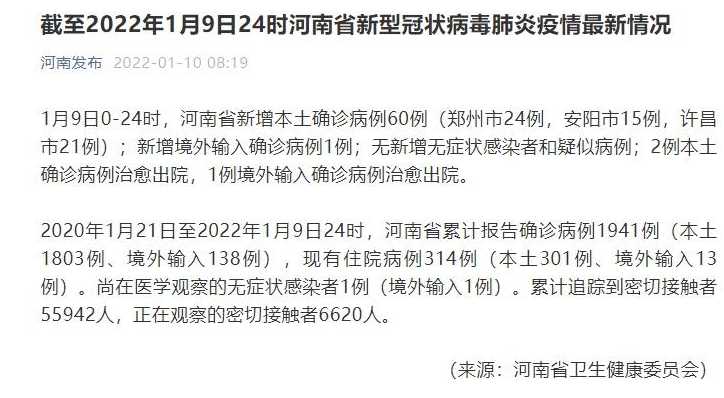 截至2022年1月9日24时河南省新型冠状病毒肺炎疫情最新情况

河南发布 2022-01-10 08:19

1月9日0-24时，河南省新增本土确诊病例60例（郑州市24例，安阳市15例，许昌市21例）；新增境外输入确诊病例1例；无新增无症状感染者和疑似病例；2例本土确诊病例治愈出院，1例境外输入确诊病例治愈出院。

2020年1月21日至2022年1月9日24时，河南省累计报告确诊病例1941例（本土1803例、境外输入138例），现有住院病例314例（本土301例、境外输入13例）。尚在医学观察的无症状感染者1例（境外输入1例）。累计追踪到密切接触者55942人，正在观察的密切接触者6620人。

（来源：河南省卫生健康委员会）